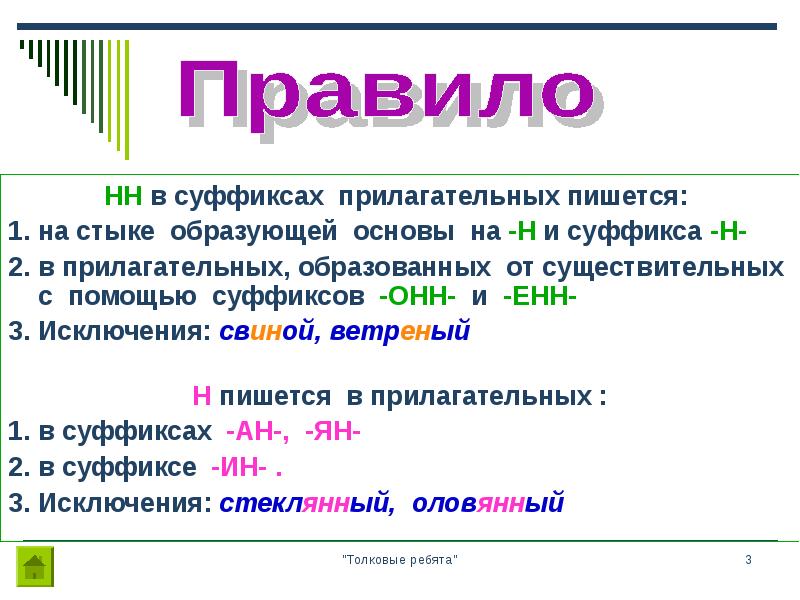 Правило

НН в суффиксах прилагательных пишется:

1. на стыке образующей основы на -Н и суффикса -Н-

2. в прилагательных, образованных от существительных с помощью суффиксов -ОНН- и -ЕНН-

3. Исключения: свиной, ветреный

Н пишется в прилагательных :

1. в суффиксах -АН-, -ЯН-

2. в суффиксе -ИН- .

3. Исключения: стеклянный, оловянный

"Толковые ребята"

3